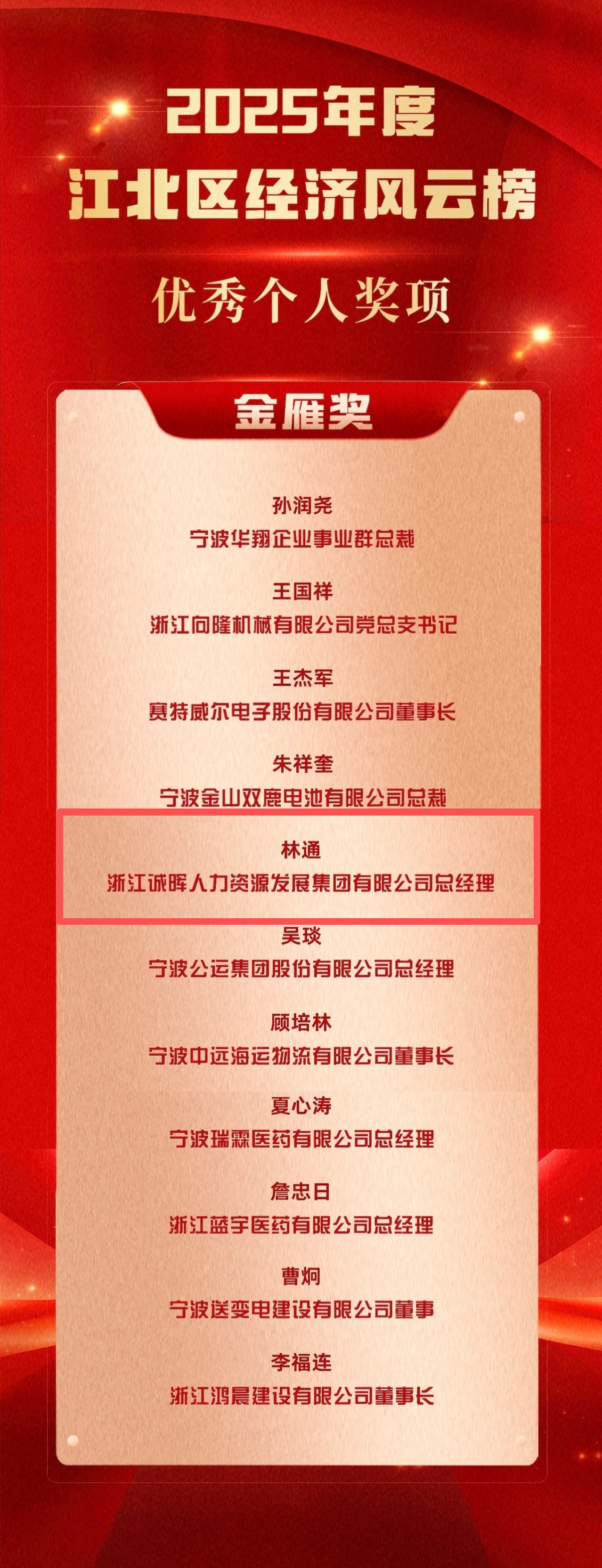 2025年度
江北区经济风云榜

优秀个人奖项

金雁奖

孙润尧
宁波华翔企业事业群总裁

王国祥
浙江向隆机械有限公司党总支书记

王杰军
赛特威尔电子股份有限公司董事长

朱祥奎
宁波金山双鹿电池有限公司总裁

林通
浙江诚晖人力资源发展集团有限公司总经理

吴琰
宁波公运集团股份有限公司总经理

顾培林
宁波中远海运物流有限公司董事长

夏心涛
宁波瑞霖医药有限公司总经理

詹忠日
浙江蓝宇医药有限公司总经理

曹炯
宁波送变电建设有限公司董事

李福连
浙江鸿晨建设有限公司董事长